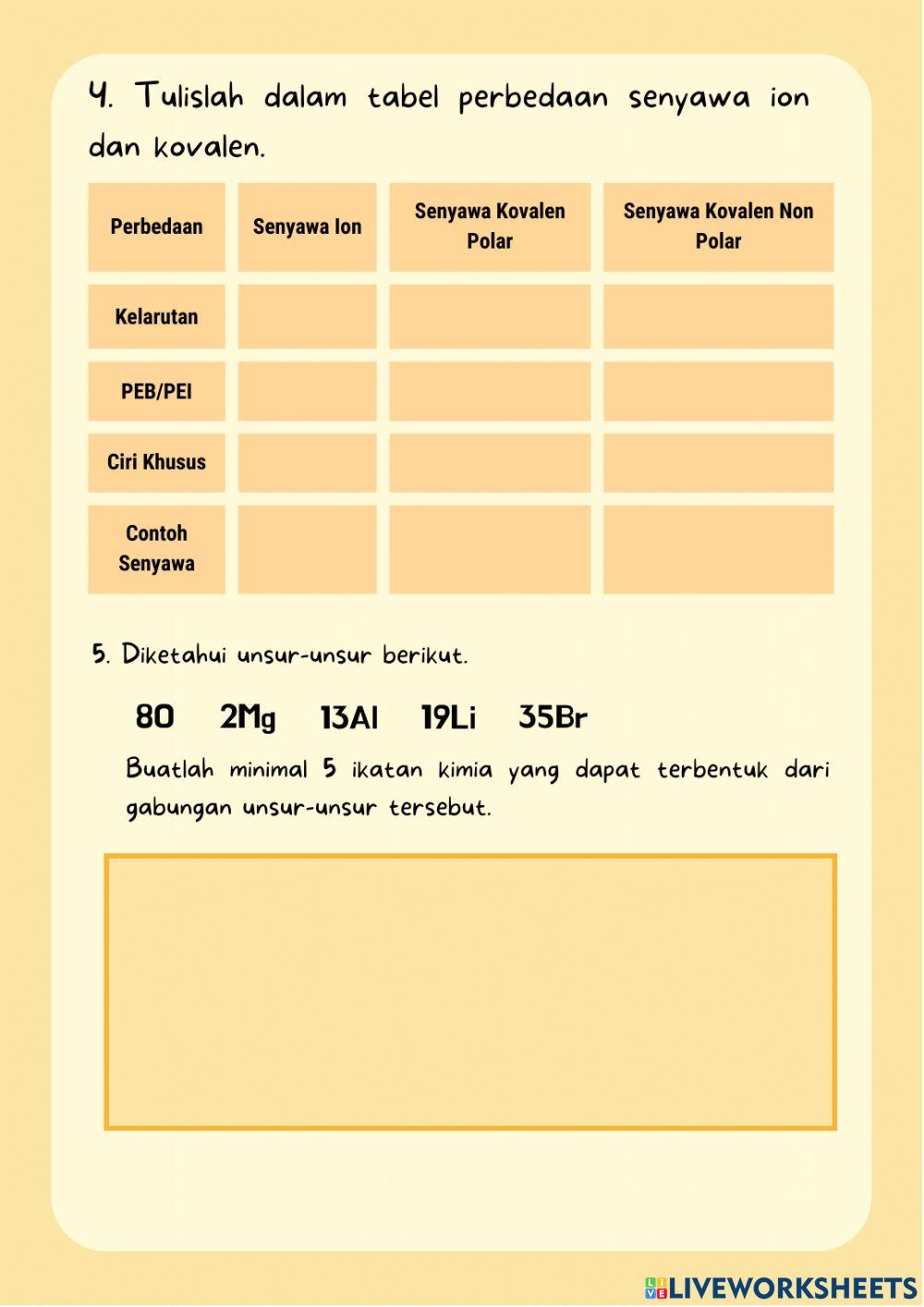 4. Tulislah dalam tabel perbedaan senyawa ion dan kovalen.

| Perbedaan | Senyawa Ion | Senyawa Kovalen Polar | Senyawa Kovalen Non Polar |
|---|---|---|---|
| Kelarutan | | | |
| PEB/PEI | | | |
| Ciri Khusus | | | |
| Contoh Senyawa | | | |

5. Diketahui unsur-unsur berikut.

8O 2Mg 13Al 19Li 35Br

Buatlah minimal 5 ikatan kimia yang dapat terbentuk dari gabungan unsur-unsur tersebut.

LIVEWORKSHEETS